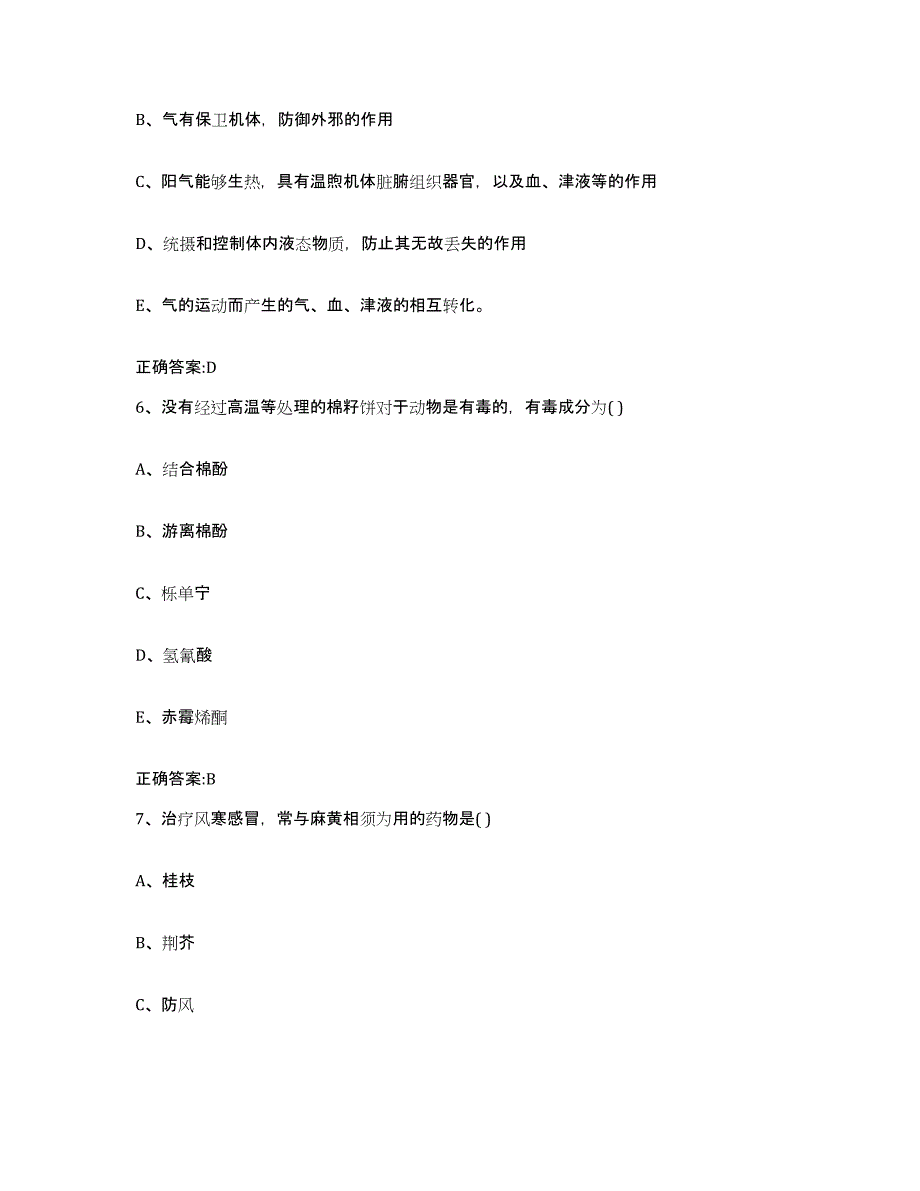 B、气有保卫机体，防御外邪的作用

C、阳气能够生热，具有温煦机体脏腑组织器官，以及血、津液等的作用

D、统摄和控制体内液态物质，防止其无故丢失的作用

E、气的运动而产生的气、血、津液的相互转化。

正确答案:D

6、没有经过高温等处理的棉籽饼对于动物是有毒的，有毒成分为( )

A、结合棉酚

B、游离棉酚

C、栎单宁

D、氢氰酸

E、赤霉烯酮

正确答案:B

7、治疗风寒感冒，常与麻黄相须为用的药物是( )

A、桂枝

B、荆芥

C、防风